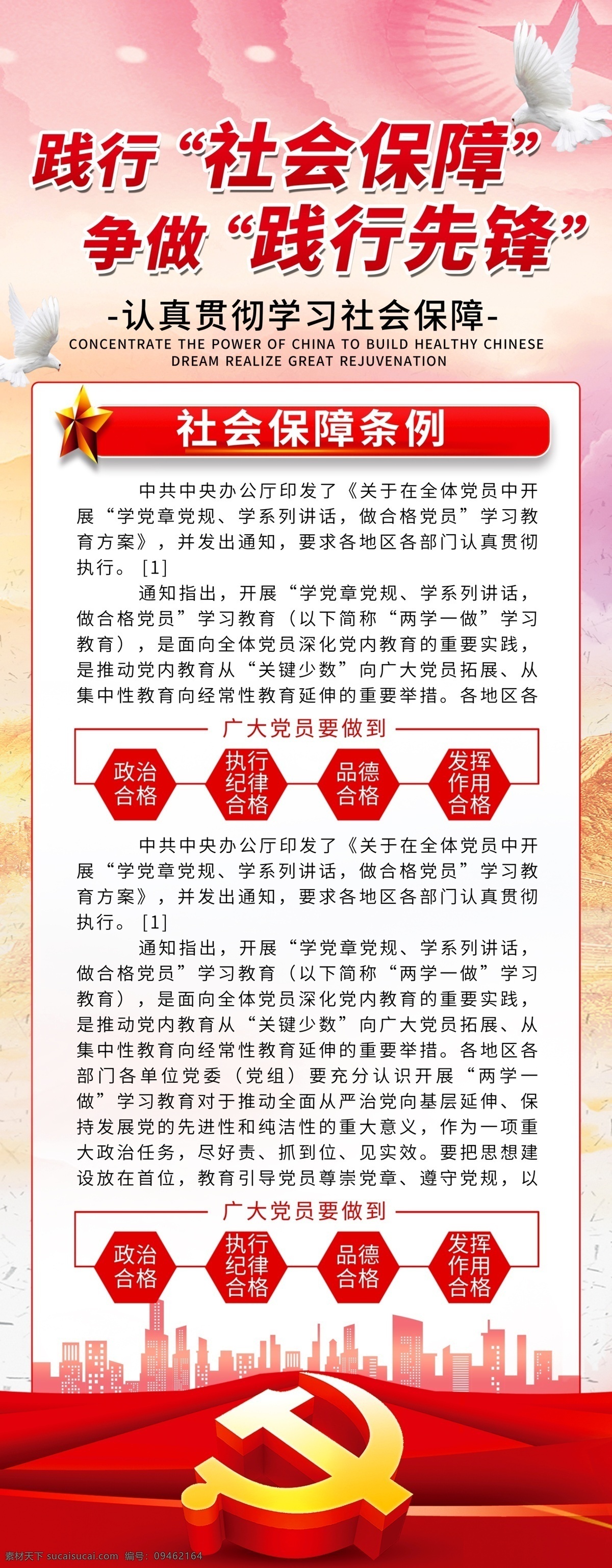 践行“社会保障”
争做“践行先锋”

-认真贯彻学习社会保障-

CONCENTRATE THE POWER OF CHINA TO BUILD HEALTHY CHINESE DREAM REALIZE GREAT REJUVENATION

社会保障条例

中共中央办公厅印发了《关于在全体党员中开展“学党章党规、学系列讲话，做合格党员”学习教育方案》，并发出通知，要求各地区各部门认真贯彻执行。[1]

通知指出，开展“学党章党规、学系列讲话，做合格党员”学习教育（以下简称“两学一做”学习教育），是面向全体党员深化党内教育的重要实践，是推动党内教育从“关键少数”向广大党员拓展、从集中性教育向经常性教育延伸的重要举措。各地区各

广大党员要做到

政治合格
执行纪律合格
品德合格
发挥作用合格

中共中央办公厅印发了《关于在全体党员中开展“学党章党规、学系列讲话，做合格党员”学习教育方案》，并发出通知，要求各地区各部门认真贯彻执行。[1]

通知指出，开展“学党章党规、学系列讲话，做合格党员”学习教育（以下简称“两学一做”学习教育），是面向全体党员深化党内教育的重要实践，是推动党内教育从“关键少数”向广大党员拓展、从集中性教育向经常性教育延伸的重要举措。各地区各部门各单位党委（党组）要充分认识开展“两学一做”学习教育对于推动全面从严治党向基层延伸、保持发展党的先进性和纯洁性的重大意义，作为一项重大政治任务，尽好责、抓到位、见实效。要把思想建设放在首位，教育引导党员尊崇党章、遵守党规，以

广大党员要做到

政治合格
执行纪律合格
品德合格
发挥作用合格

素材天下 sucaisucai.com 编号：09462164